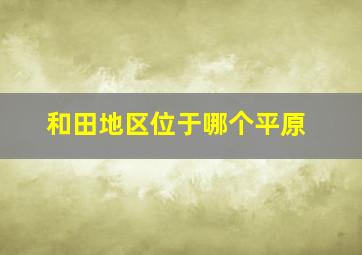 和田地区位于哪个平原